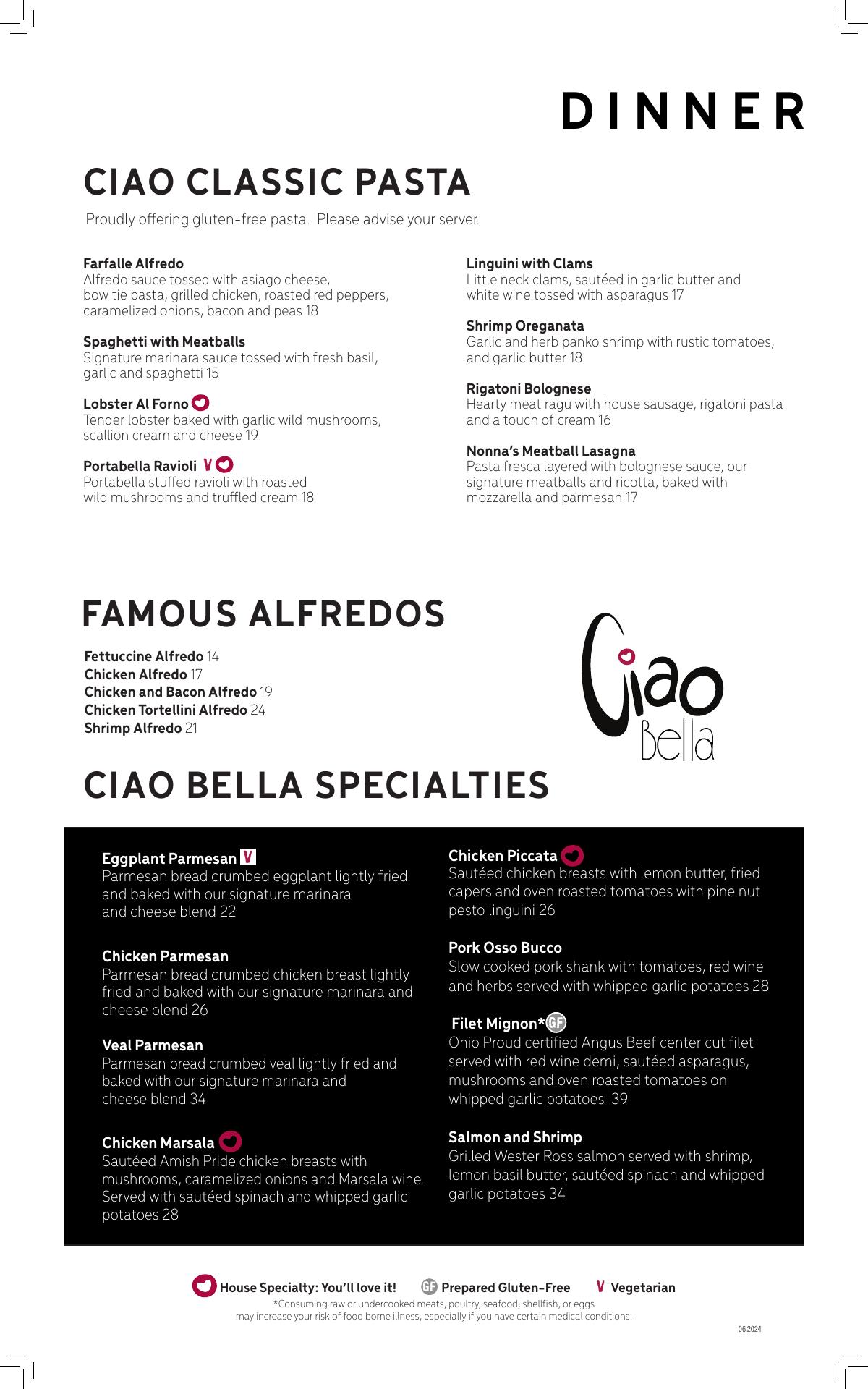 DINNER

CIAO CLASSIC PASTA

Proudly offering gluten-free pasta. Please advise your server.

Farfalle Alfredo
Alfredo sauce tossed with asiago cheese, bow tie pasta, grilled chicken, roasted red peppers, caramelized onions, bacon and peas 18

Spaghetti with Meatballs
Signature marinara sauce tossed with fresh basil, garlic and spaghetti 15

Lobster Al Forno
Tender lobster baked with garlic wild mushrooms, scallion cream and cheese 19

Portabella Ravioli V
Portabella stuffed ravioli with roasted wild mushrooms and truffled cream 18

Linguini with Clams
Little neck clams, sautéed in garlic butter and white wine tossed with asparagus 17

Shrimp Oreganata
Garlic and herb panko shrimp with rustic tomatoes, and garlic butter 18

Rigatoni Bolognese
Hearty meat ragu with house sausage, rigatoni pasta and a touch of cream 16

Nonna's Meatball Lasagna
Pasta fresca layered with bolognese sauce, our signature meatballs and ricotta, baked with mozzarella and parmesan 17

FAMOUS ALFREDOS

Fettuccine Alfredo 14
Chicken Alfredo 17
Chicken and Bacon Alfredo 19
Chicken Tortellini Alfredo 24
Shrimp Alfredo 21

Ciao Bella

CIAO BELLA SPECIALTIES

Eggplant Parmesan V
Parmesan bread crumbed eggplant lightly fried and baked with our signature marinara and cheese blend 22

Chicken Parmesan
Parmesan bread crumbed chicken breast lightly fried and baked with our signature marinara and cheese blend 26

Veal Parmesan
Parmesan bread crumbed veal lightly fried and baked with our signature marinara and cheese blend 34

Chicken Marsala
Sautéed Amish Pride chicken breasts with mushrooms, caramelized onions and Marsala wine. Served with sautéed spinach and whipped garlic potatoes 28

Chicken Piccata
Sautéed chicken breasts with lemon butter, fried capers and oven roasted tomatoes with pine nut pesto linguini 26

Pork Osso Bucco
Slow cooked pork shank with tomatoes, red wine and herbs served with whipped garlic potatoes 28

Filet Mignon* GF
Ohio Proud certified Angus Beef center cut filet served with red wine demi, sautéed asparagus, mushrooms and oven roasted tomatoes on whipped garlic potatoes 39

Salmon and Shrimp
Grilled Wester Ross salmon served with shrimp, lemon basil butter, sautéed spinach and whipped garlic potatoes 34

House Specialty: You'll love it! GF Prepared Gluten-Free V Vegetarian
*Consuming raw or undercooked meats, poultry, seafood, shellfish, or eggs may increase your risk of food borne illness, especially if you have certain medical conditions.

06.2024